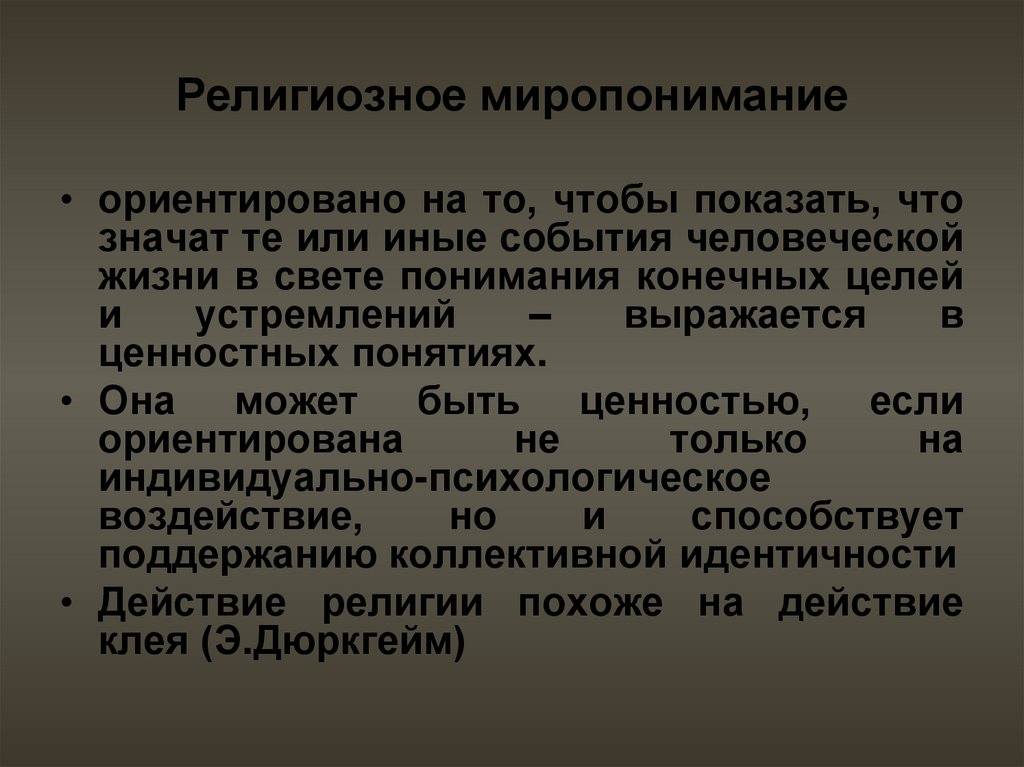 Религиозное миропонимание

• ориентировано на то, чтобы показать, что значат те или иные события человеческой жизни в свете понимания конечных целей и устремлений – выражается в ценностных понятиях.

• Она может быть ценностью, если ориентирована не только на индивидуально-психологическое воздействие, но и способствует поддержанию коллективной идентичности

• Действие религии похоже на действие клея (Э.Дюркгейм)